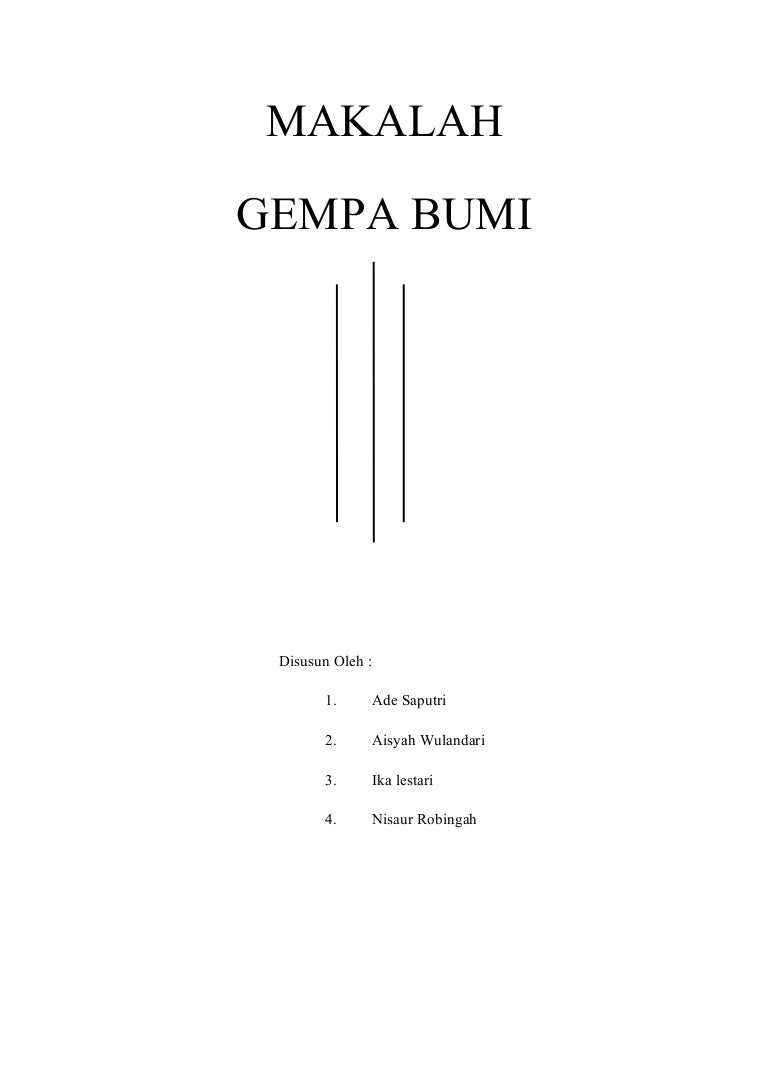 MAKALAH

GEMPA BUMI

Disusun Oleh :

1. Ade Saputri
2. Aisyah Wulandari
3. Ika lestari
4. Nisaur Robingah